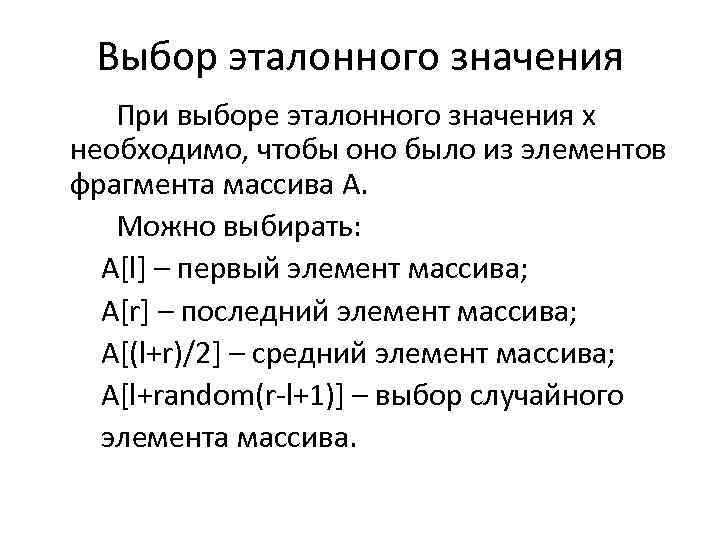 Выбор эталонного значения

При выборе эталонного значения x необходимо, чтобы оно было из элементов фрагмента массива A.

Можно выбирать:

A[l] – первый элемент массива;

A[r] – последний элемент массива;

A[(l+r)/2] – средний элемент массива;

A[l+random(r-l+1)] – выбор случайного элемента массива.